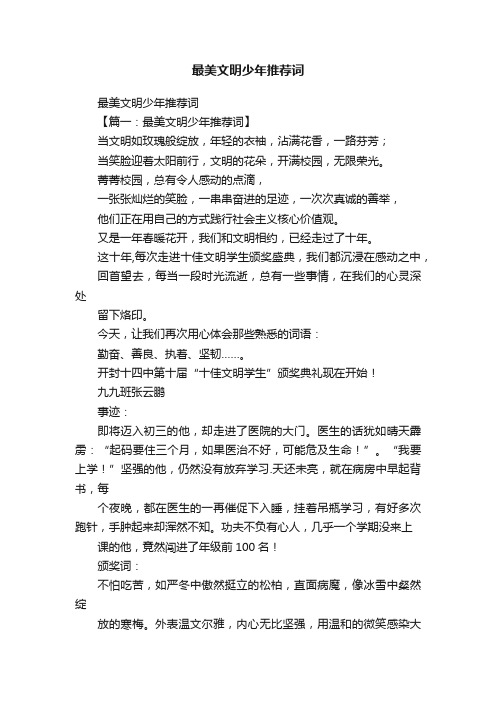 最美文明少年推荐词

最美文明少年推荐词

【篇一：最美文明少年推荐词】

当文明如玫瑰般绽放，年轻的衣袖，沾满花香，一路芬芳；

当笑脸迎着太阳前行，文明的花朵，开满校园，无限荣光。

菁菁校园，总有令人感动的点滴，

一张张灿烂的笑脸，一串串奋进的足迹，一次次真诚的善举，

他们正在用自己的方式践行社会主义核心价值观。

又是一年春暖花开，我们和文明相约，已经走过了十年。

这十年,每次走进十佳文明学生颁奖盛典，我们都沉浸在感动之中，

回首望去，每当一段时光流逝，总有一些事情，在我们的心灵深处

留下烙印。

今天，让我们再次用心体会那些熟悉的词语：

勤奋、善良、执着、坚韧……。

开封十四中第十届“十佳文明学生”颁奖典礼现在开始！

九九班张云鹏

事迹：

即将迈入初三的他，却走进了医院的大门。医生的话犹如晴天霹雳：“起码要住三个月，如果医治不好，可能危及生命！”。“我要上学！”坚强的他，仍然没有放弃学习.天还未亮，就在病房中早起背书，每

个夜晚，都在医生的一再催促下入睡，挂着吊瓶学习，有好多次跑针，手肿起来却浑然不知。功夫不负有心人，几乎一个学期没来上

课的他，竟然闯进了年级前 100 名！

颁奖词：

不怕吃苦，如严冬中傲然挺立的松柏，直面病魔，像冰雪中粲然绽

放的寒梅。外表温文尔雅，内心无比坚强，用温和的微笑感染大